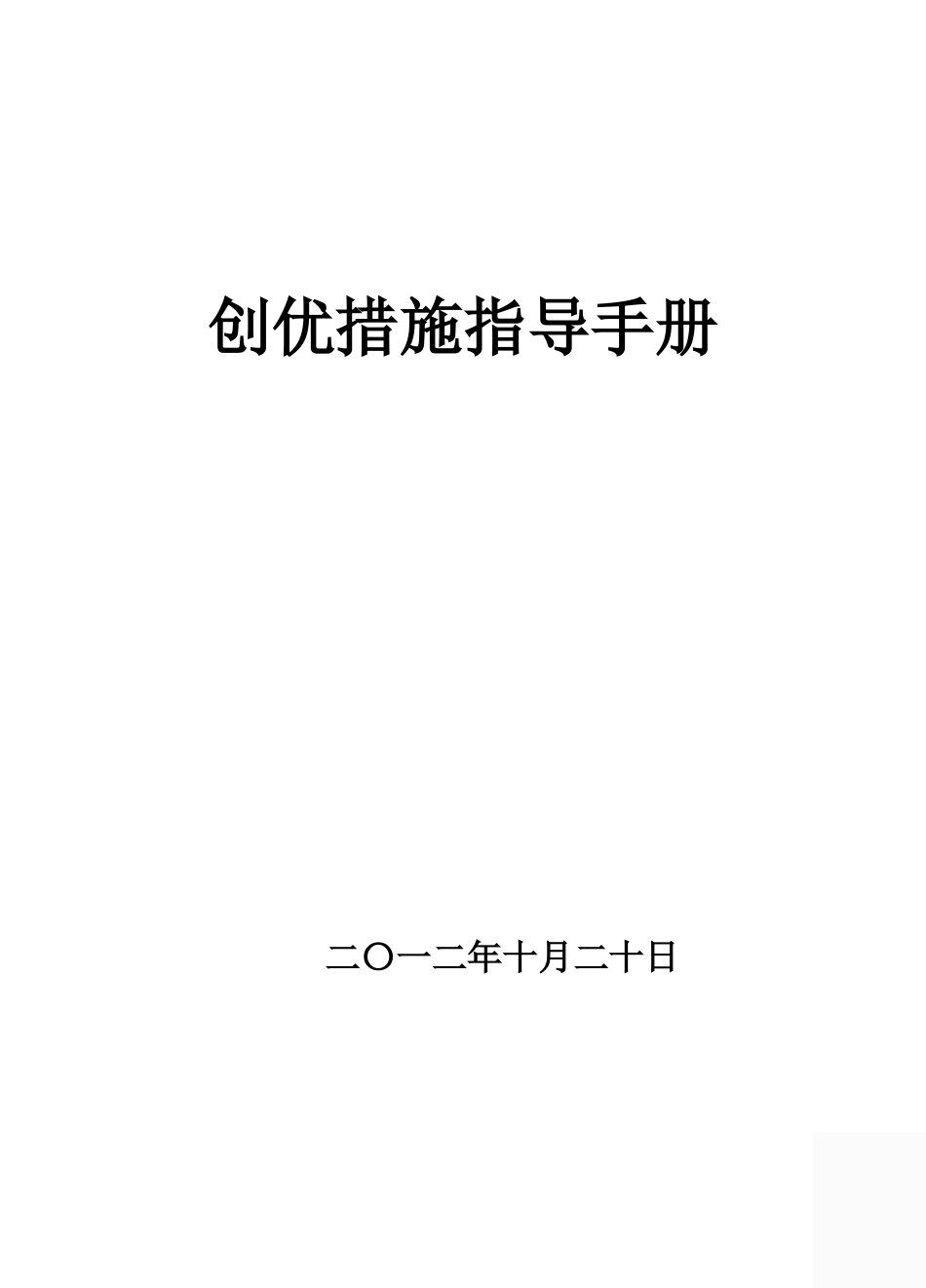 创优措施指导手册

二〇一二年十月二十日